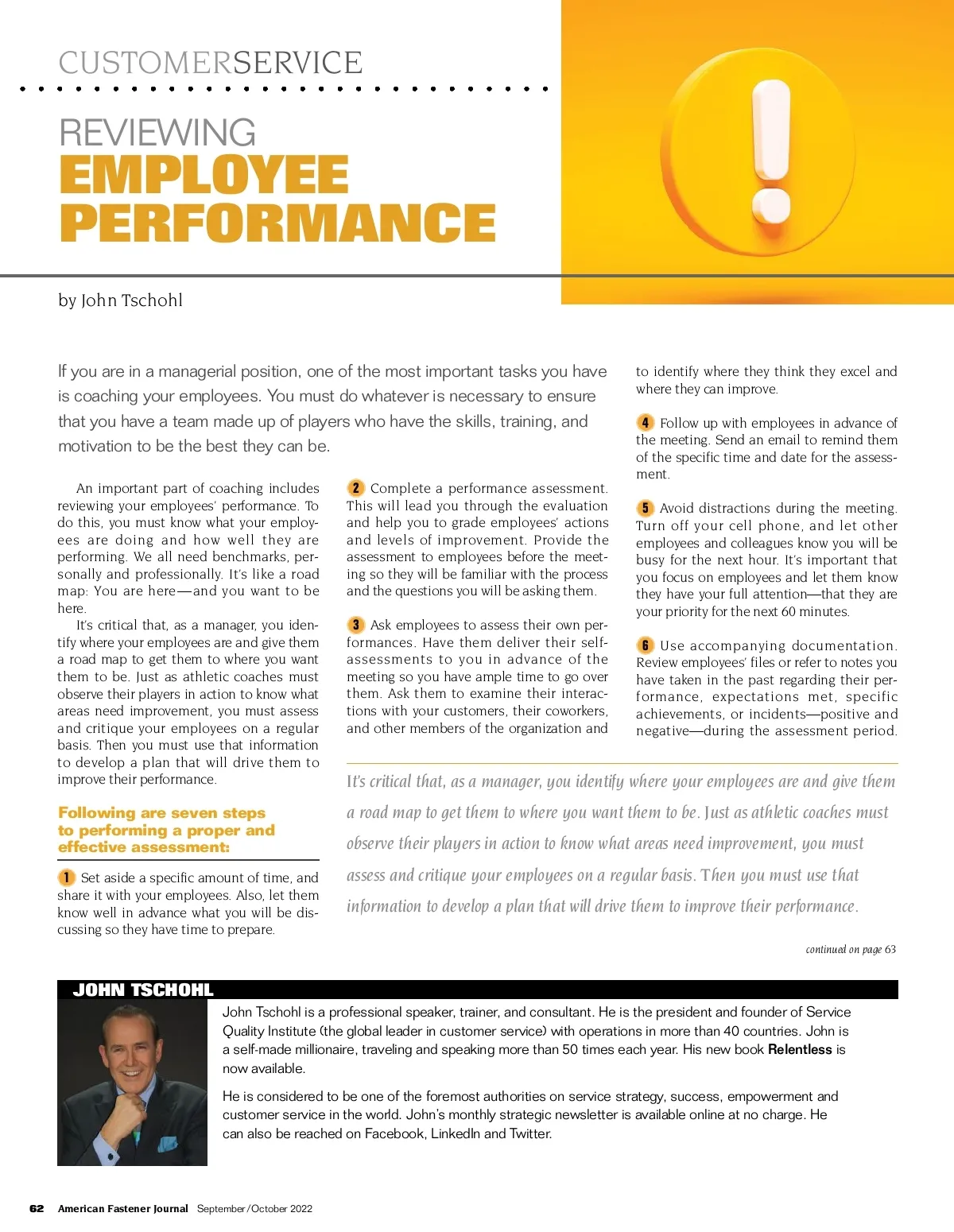 CUSTOMERSERVICE

REVIEWING
EMPLOYEE
PERFORMANCE

by John Tschohl

If you are in a managerial position, one of the most important tasks you have is coaching your employees. You must do whatever is necessary to ensure that you have a team made up of players who have the skills, training, and motivation to be the best they can be.

An important part of coaching includes reviewing your employees' performance. To do this, you must know what your employees are doing and how well they are performing. We all need benchmarks, personally and professionally. It's like a road map: You are here—and you want to be here.

It's critical that, as a manager, you identify where your employees are and give them a road map to get them to where you want them to be. Just as athletic coaches must observe their players in action to know what areas need improvement, you must assess and critique your employees on a regular basis. Then you must use that information to develop a plan that will drive them to improve their performance.

Following are seven steps to performing a proper and effective assessment:

1 Set aside a specific amount of time, and share it with your employees. Also, let them know well in advance what you will be discussing so they have time to prepare.

2 Complete a performance assessment. This will lead you through the evaluation and help you to grade employees' actions and levels of improvement. Provide the assessment to employees before the meeting so they will be familiar with the process and the questions you will be asking them.

3 Ask employees to assess their own performances. Have them deliver their self-assessments to you in advance of the meeting so you have ample time to go over them. Ask them to examine their interactions with your customers, their coworkers, and other members of the organization and to identify where they think they excel and where they can improve.

4 Follow up with employees in advance of the meeting. Send an email to remind them of the specific time and date for the assessment.

5 Avoid distractions during the meeting. Turn off your cell phone, and let other employees and colleagues know you will be busy for the next hour. It's important that you focus on employees and let them know they have your full attention—that they are your priority for the next 60 minutes.

6 Use accompanying documentation. Review employees' files or refer to notes you have taken in the past regarding their performance, expectations met, specific achievements, or incidents—positive and negative—during the assessment period.

It's critical that, as a manager, you identify where your employees are and give them a road map to get them to where you want them to be. Just as athletic coaches must observe their players in action to know what areas need improvement, you must assess and critique your employees on a regular basis. Then you must use that information to develop a plan that will drive them to improve their performance.

continued on page 63

JOHN TSCHOHL

John Tschohl is a professional speaker, trainer, and consultant. He is the president and founder of Service Quality Institute (the global leader in customer service) with operations in more than 40 countries. John is a self-made millionaire, traveling and speaking more than 50 times each year. His new book Relentless is now available.

He is considered to be one of the foremost authorities on service strategy, success, empowerment and customer service in the world. John's monthly strategic newsletter is available online at no charge. He can also be reached on Facebook, LinkedIn and Twitter.

62 American Fastener Journal September/October 2022